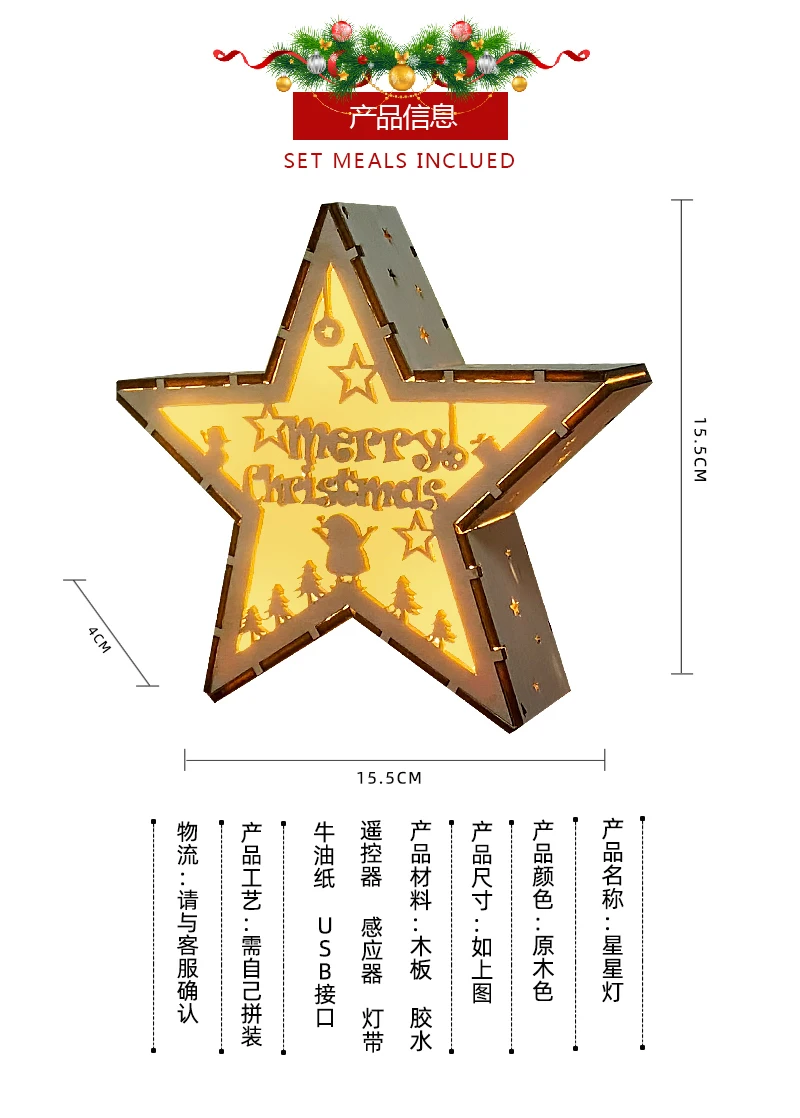 产品信息

SET MEALS INCLUED

Merry Christmas

15.5CM

4CM

15.5CM

产品名称：星星灯

产品颜色：原木色

产品尺寸：如上图

产品材料：木板 胶水

遥控器 感应器 灯带

牛油纸 USB接口

产品工艺：需自己拼装

物流：请与客服确认